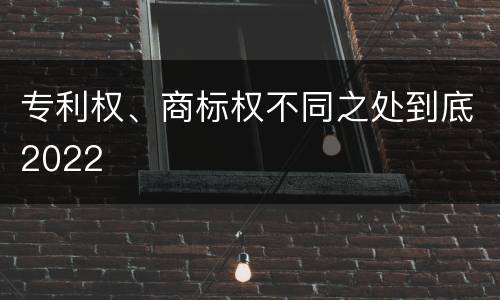 专利权、商标权不同之处到底2022